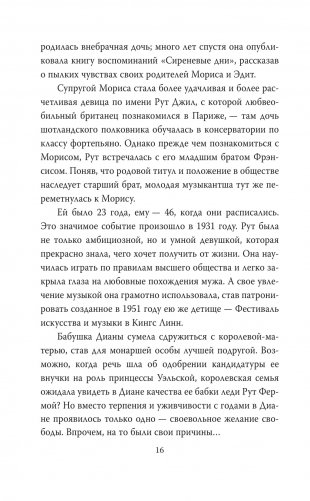 родилась внебрачная дочь; много лет спустя она опубликовала книгу воспоминаний «Сиреневые дни», рассказав о пылких чувствах своих родителей Мориса и Эдит.

Супругой Мориса стала более удачливая и более расчетливая девица по имени Рут Джил, с которой любвеобильный британец познакомился в Париже, — там дочь шотландского полковника обучалась в консерватории по классу фортепьяно. Однако прежде чем познакомиться с Морисом, Рут встречалась с его младшим братом Фрэнсисом. Поняв, что родовой титул и положение в обществе наследует старший брат, молодая музыкантша тут же переметнулась к Морису.

Ей было 23 года, ему — 46, когда они расписались. Это значимое событие произошло в 1931 году. Рут была не только амбициозной, но и умной девушкой, которая прекрасно знала, чего хочет получить от жизни. Она научилась играть по правилам высшего общества и легко закрыла глаза на любовные похождения мужа. А свое увлечение музыкой она грамотно использовала, став патронировать созданное в 1951 году ею же детище — Фестиваль искусства и музыки в Кингс Линн.

Бабушка Дианы сумела сдружиться с королевой-матерью, став для монаршей особы лучшей подругой. Возможно, когда речь шла об одобрении кандидатуры ее внучки на роль принцессы Уэльской, королевская семья ожидала увидеть в Диане качества ее бабки леди Рут Фермой? Но вместо терпения и уживчивости с годами в Диане проявилось только одно — своевольное желание свободы. Впрочем, на то были свои причины...

16